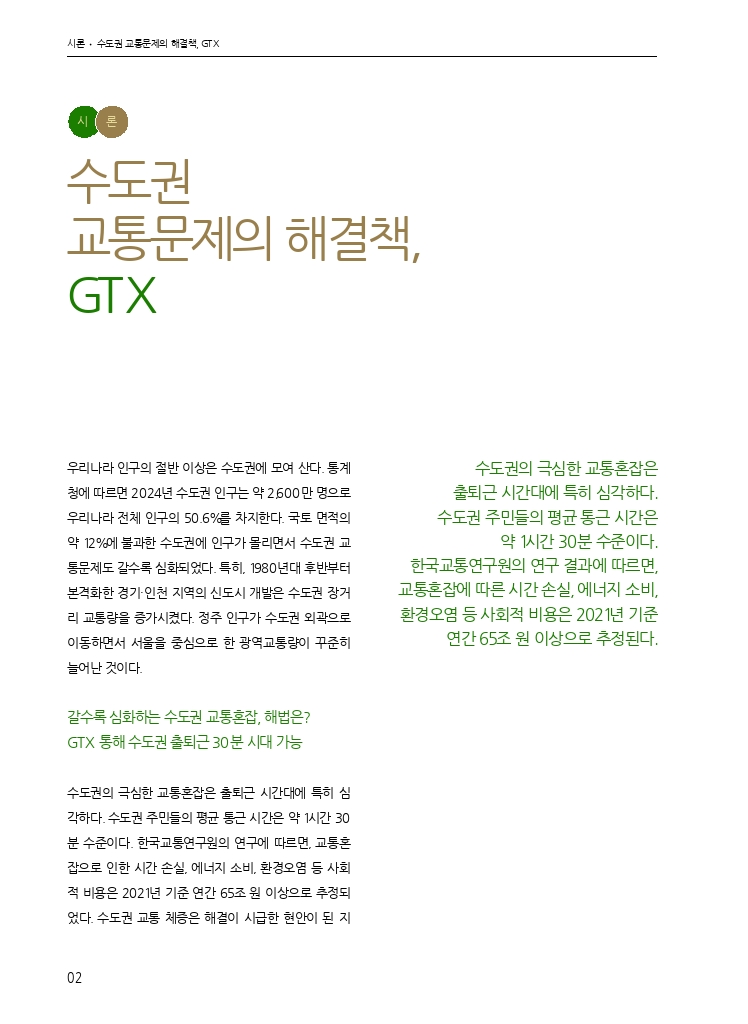 시론 • 수도권 교통문제의 해결책, GTX

시 론

수도권
교통문제의 해결책,
GTX

우리나라 인구의 절반 이상은 수도권에 모여 산다. 통계청에 따르면 2024년 수도권 인구는 약 2,600만 명으로 우리나라 전체 인구의 50.6%를 차지한다. 국토 면적의 약 12%에 불과한 수도권에 인구가 몰리면서 수도권 교통문제도 갈수록 심화되었다. 특히, 1980년대 후반부터 본격화한 경기·인천 지역의 신도시 개발은 수도권 장거리 교통량을 증가시켰다. 정주 인구가 수도권 외곽으로 이동하면서 서울을 중심으로 한 광역교통량이 꾸준히 늘어난 것이다.

갈수록 심화하는 수도권 교통혼잡, 해법은?
GTX 통해 수도권 출퇴근 30분 시대 가능

수도권의 극심한 교통혼잡은 출퇴근 시간대에 특히 심각하다. 수도권 주민들의 평균 통근 시간은 약 1시간 30분 수준이다. 한국교통연구원의 연구에 따르면, 교통혼잡으로 인한 시간 손실, 에너지 소비, 환경오염 등 사회적 비용은 2021년 기준 연간 65조 원 이상으로 추정되었다. 수도권 교통 체증은 해결이 시급한 현안이 된 지

수도권의 극심한 교통혼잡은 출퇴근 시간대에 특히 심각하다. 수도권 주민들의 평균 통근 시간은 약 1시간 30분 수준이다. 한국교통연구원의 연구 결과에 따르면, 교통혼잡에 따른 시간 손실, 에너지 소비, 환경오염 등 사회적 비용은 2021년 기준 연간 65조 원 이상으로 추정된다.

02